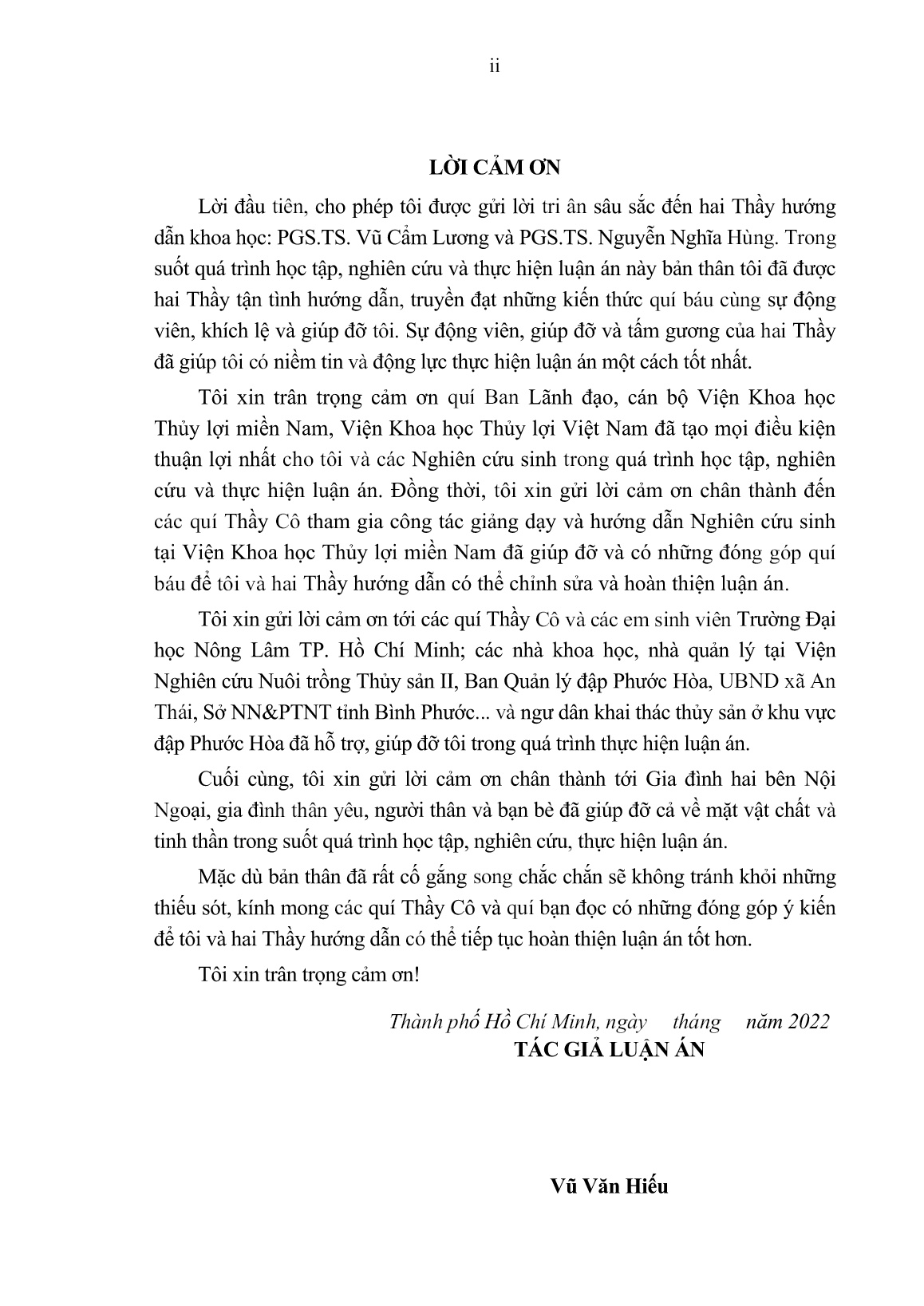 ii

LỜI CẢM ƠN

Lời đầu tiên, cho phép tôi được gửi lời tri ân sâu sắc đến hai Thầy hướng dẫn khoa học: PGS.TS. Vũ Cẩm Lương và PGS.TS. Nguyễn Nghĩa Hùng. Trong suốt quá trình học tập, nghiên cứu và thực hiện luận án này bản thân tôi đã được hai Thầy tận tình hướng dẫn, truyền đạt những kiến thức quí báu cùng sự động viên, khích lệ và giúp đỡ tôi. Sự động viên, giúp đỡ và tấm gương của hai Thầy đã giúp tôi có niềm tin và động lực thực hiện luận án một cách tốt nhất.

Tôi xin trân trọng cảm ơn quí Ban Lãnh đạo, cán bộ Viện Khoa học Thủy lợi miền Nam, Viện Khoa học Thủy lợi Việt Nam đã tạo mọi điều kiện thuận lợi nhất cho tôi và các Nghiên cứu sinh trong quá trình học tập, nghiên cứu và thực hiện luận án. Đồng thời, tôi xin gửi lời cảm ơn chân thành đến các quí Thầy Cô tham gia công tác giảng dạy và hướng dẫn Nghiên cứu sinh tại Viện Khoa học Thủy lợi miền Nam đã giúp đỡ và có những đóng góp quí báu để tôi và hai Thầy hướng dẫn có thể chỉnh sửa và hoàn thiện luận án.

Tôi xin gửi lời cảm ơn tới các quí Thầy Cô và các em sinh viên Trường Đại học Nông Lâm TP. Hồ Chí Minh; các nhà khoa học, nhà quản lý tại Viện Nghiên cứu Nuôi trồng Thủy sản II, Ban Quản lý đập Phước Hòa, UBND xã An Thái, Sở NN&PTNT tỉnh Bình Phước... và ngư dân khai thác thủy sản ở khu vực đập Phước Hòa đã hỗ trợ, giúp đỡ tôi trong quá trình thực hiện luận án.

Cuối cùng, tôi xin gửi lời cảm ơn chân thành tới Gia đình hai bên Nội Ngoại, gia đình thân yêu, người thân và bạn bè đã giúp đỡ cả về mặt vật chất và tinh thần trong suốt quá trình học tập, nghiên cứu, thực hiện luận án.

Mặc dù bản thân đã rất cố gắng song chắc chắn sẽ không tránh khỏi những thiếu sót, kính mong các quí Thầy Cô và quí bạn đọc có những đóng góp ý kiến để tôi và hai Thầy hướng dẫn có thể tiếp tục hoàn thiện luận án tốt hơn.

Tôi xin trân trọng cảm ơn!

Thành phố Hồ Chí Minh, ngày tháng năm 2022
TÁC GIẢ LUẬN ÁN

Vũ Văn Hiếu